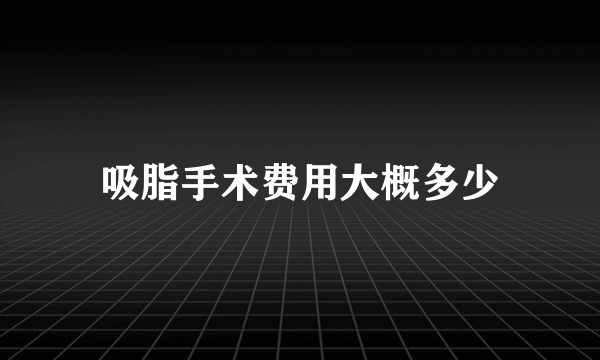 吸脂手术费用大概多少